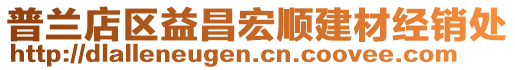 普兰店区益昌宏顺建材经销处
http://dlalleneugen.cn.coovee.com